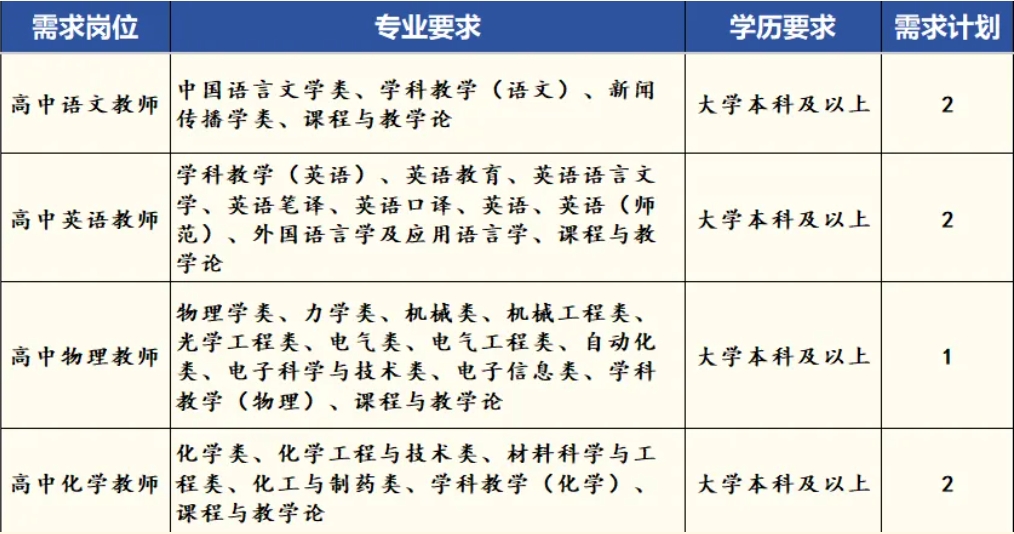 | 需求岗位 | 专业要求 | 学历要求 | 需求计划 |
|---|---|---|---|
| 高中语文教师 | 中国语言文学类、学科教学（语文）、新闻传播学类、课程与教学论 | 大学本科及以上 | 2 |
| 高中英语教师 | 学科教学（英语）、英语教育、英语语言文学、英语笔译、英语口译、英语、英语（师范）、外国语言学及应用语言学、课程与教学论 | 大学本科及以上 | 2 |
| 高中物理教师 | 物理学类、力学类、机械类、机械工程类、光学工程类、电气类、电气工程类、自动化类、电子科学与技术类、电子信息类、学科教学（物理）、课程与教学论 | 大学本科及以上 | 1 |
| 高中化学教师 | 化学类、化学工程与技术类、材料科学与工程类、化工与制药类、学科教学（化学）、课程与教学论 | 大学本科及以上 | 2 |